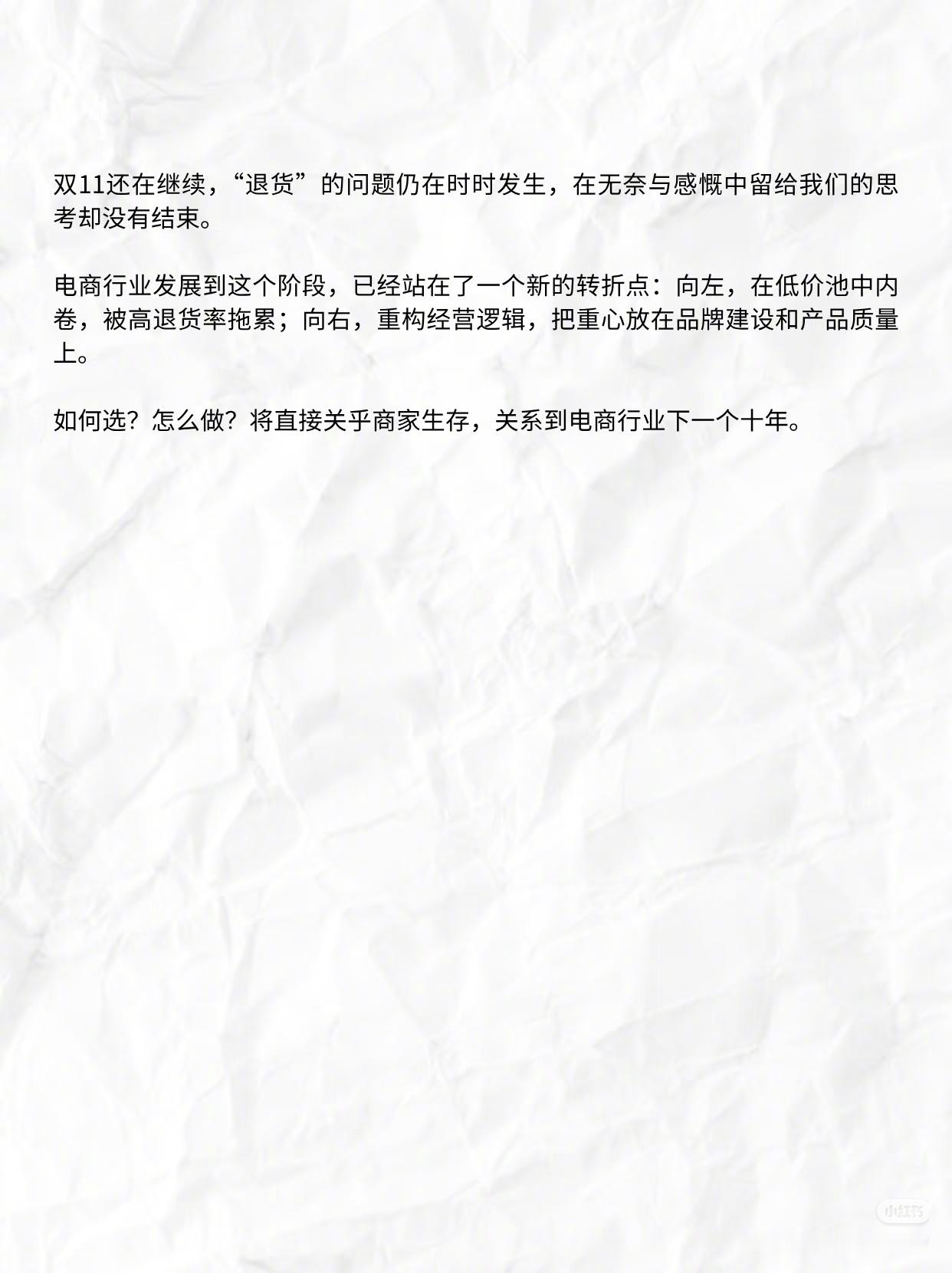 双11还在继续，“退货”的问题仍在时时发生，在无奈与感慨中留给我们的思考却没有结束。

电商行业发展到这个阶段，已经站在了一个新的转折点：向左，在低价池中内卷，被高退货率拖累；向右，重构经营逻辑，把重心放在品牌建设和产品质量上。

如何选？怎么做？将直接关乎商家生存，关系到电商行业下一个十年。

小红书